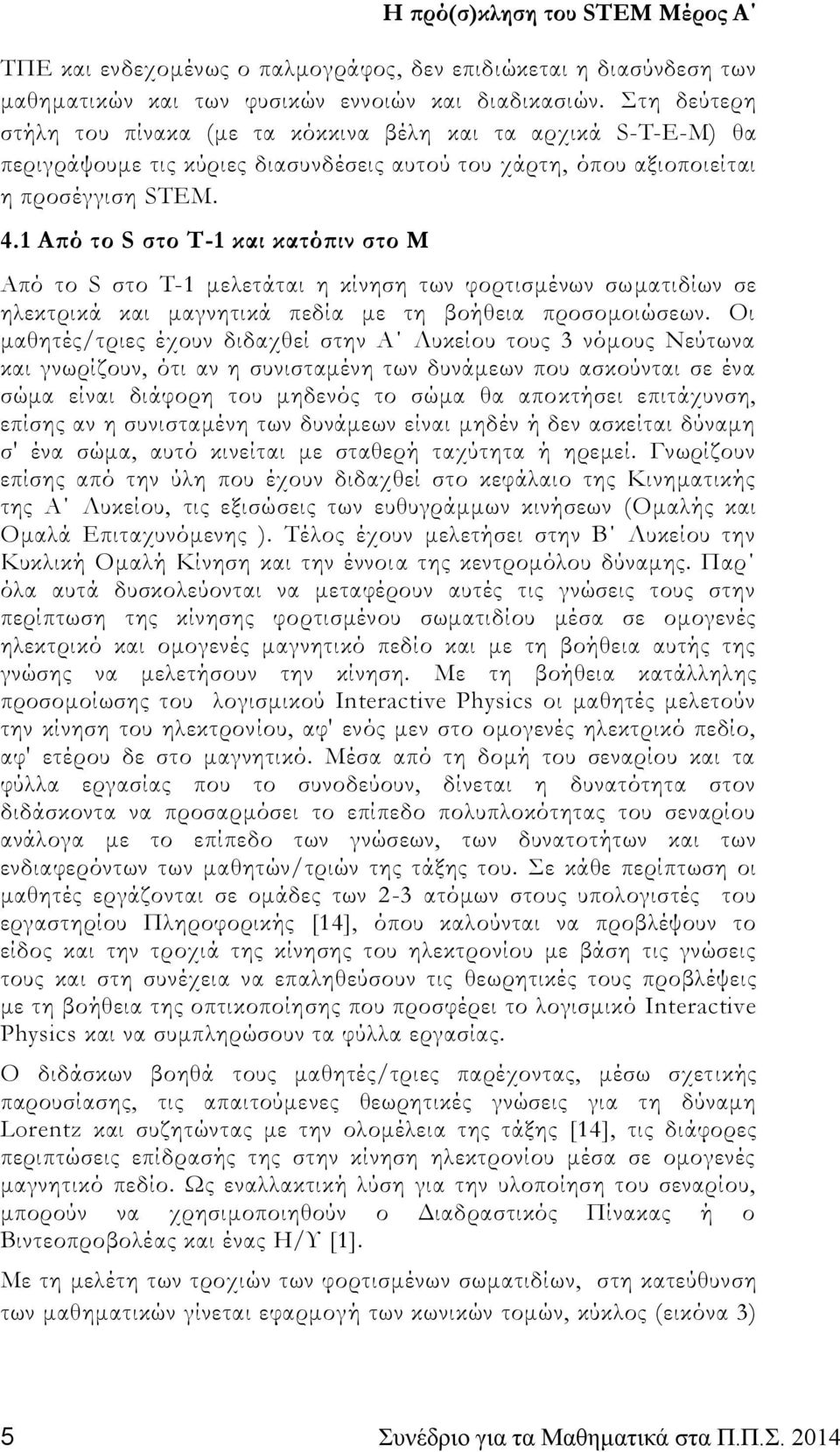 Η πρό(σ)κληση του STEM Μέρος Α'

ΤΠΕ και ενδεχομένως ο παλμογράφος, δεν επιδιώκεται η διασύνδεση των μαθηματικών και των φυσικών εννοιών και διαδικασιών. Στη δεύτερη στήλη του πίνακα (με τα κόκκινα βέλη και τα αρχικά S-T-E-M) θα περιγράψουμε τις κύριες διασυνδέσεις αυτού του χάρτη, όπου αξιοποιείται η προσέγγιση STEM.

4.1 Από το S στο T-1 και κατόπιν στο M

Από το S στο T-1 μελετάται η κίνηση των φορτισμένων σωματιδίων σε ηλεκτρικά και μαγνητικά πεδία με τη βοήθεια προσομοιώσεων. Οι μαθητές/τριες έχουν διδαχθεί στην Α' Λυκείου τους 3 νόμους Νεύτωνα και γνωρίζουν, ότι αν η συνισταμένη των δυνάμεων που ασκούνται σε ένα σώμα είναι διάφορη του μηδενός το σώμα θα αποκτήσει επιτάχυνση, επίσης αν η συνισταμένη των δυνάμεων είναι μηδέν ή δεν ασκείται δύναμη σ' ένα σώμα, αυτό κινείται με σταθερή ταχύτητα ή ηρεμεί. Γνωρίζουν επίσης από την ύλη που έχουν διδαχθεί στο κεφάλαιο της Κινηματικής της Α' Λυκείου, τις εξισώσεις των ευθυγράμμων κινήσεων (Ομαλής και Ομαλά Επιταχυνόμενης ). Τέλος έχουν μελετήσει στην Β' Λυκείου την Κυκλική Ομαλή Κίνηση και την έννοια της κεντρομόλου δύναμης. Παρ' όλα αυτά δυσκολεύονται να μεταφέρουν αυτές τις γνώσεις τους στην περίπτωση της κίνησης φορτισμένου σωματιδίου μέσα σε ομογενές ηλεκτρικό και ομογενές μαγνητικό πεδίο και με τη βοήθεια αυτής της γνώσης να μελετήσουν την κίνηση. Με τη βοήθεια κατάλληλης προσομοίωσης του λογισμικού Interactive Physics οι μαθητές μελετούν την κίνηση του ηλεκτρονίου, αφ' ενός μεν στο ομογενές ηλεκτρικό πεδίο, αφ' ετέρου δε στο μαγνητικό. Μέσα από τη δομή του σεναρίου και τα φύλλα εργασίας που το συνοδεύουν, δίνεται η δυνατότητα στον διδάσκοντα να προσαρμόσει το επίπεδο πολυπλοκότητας του σεναρίου ανάλογα με το επίπεδο των γνώσεων, των δυνατοτήτων και των ενδιαφερόντων των μαθητών/τριών της τάξης του. Σε κάθε περίπτωση οι μαθητές εργάζονται σε ομάδες των 2-3 ατόμων στους υπολογιστές του εργαστηρίου Πληροφορικής [14], όπου καλούνται να προβλέψουν το είδος και την τροχιά της κίνησης του ηλεκτρονίου με βάση τις γνώσεις τους και στη συνέχεια να επαληθεύσουν τις θεωρητικές τους προβλέψεις με τη βοήθεια της οπτικοποίησης που προσφέρει το λογισμικό Interactive Physics και να συμπληρώσουν τα φύλλα εργασίας.

Ο διδάσκων βοηθά τους μαθητές/τριες παρέχοντας, μέσω σχετικής παρουσίασης, τις απαιτούμενες θεωρητικές γνώσεις για τη δύναμη Lorentz και συζητώντας με την ολομέλεια της τάξης [14], τις διάφορες περιπτώσεις επίδρασής της στην κίνηση ηλεκτρονίου μέσα σε ομογενές μαγνητικό πεδίο. Ως εναλλακτική λύση για την υλοποίηση του σεναρίου, μπορούν να χρησιμοποιηθούν ο Διαδραστικός Πίνακας ή ο Βιντεοπροβολέας και ένας Η/Υ [1].

Με τη μελέτη των τροχιών των φορτισμένων σωματιδίων, στη κατεύθυνση των μαθηματικών γίνεται εφαρμογή των κωνικών τομών, κύκλος (εικόνα 3)

5 Συνέδριο για τα Μαθηματικά στα Π.Π.Σ. 2014